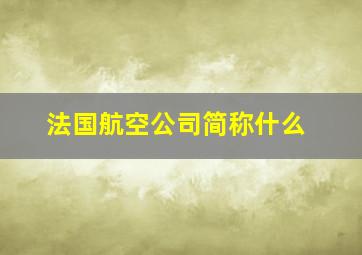 法国航空公司简称什么